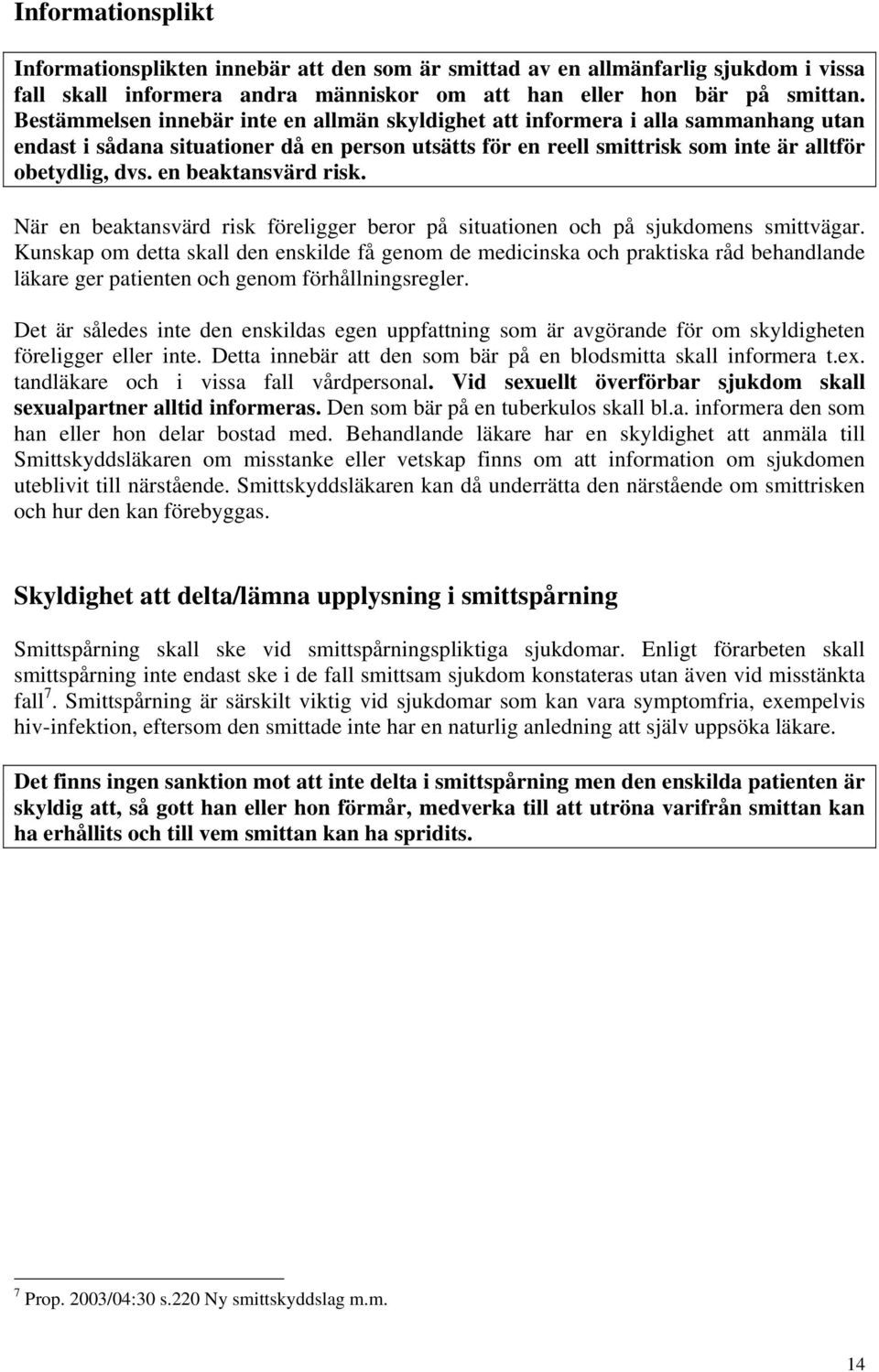 Informationsplikt

Informationsplikten innebär att den som är smittad av en allmänfarlig sjukdom i vissa fall skall informera andra människor om att han eller hon bär på smittan. Bestämmelsen innebär inte en allmän skyldighet att informera i alla sammanhang utan endast i sådana situationer då en person utsätts för en reell smittrisk som inte är alltför obetydlig, dvs. en beaktansvärd risk.

När en beaktansvärd risk föreligger beror på situationen och på sjukdomens smittvägar. Kunskap om detta skall den enskilde få genom de medicinska och praktiska råd behandlande läkare ger patienten och genom förhållningsregler.

Det är således inte den enskildas egen uppfattning som är avgörande för om skyldigheten föreligger eller inte. Detta innebär att den som bär på en blodsmitta skall informera t.ex. tandläkare och i vissa fall vårdpersonal. Vid sexuellt överförbar sjukdom skall sexualpartner alltid informeras. Den som bär på en tuberkulos skall bl.a. informera den som han eller hon delar bostad med. Behandlande läkare har en skyldighet att anmäla till Smittskyddsläkaren om misstanke eller vetskap finns om att information om sjukdomen uteblivit till närstående. Smittskyddsläkaren kan då underrätta den närstående om smittrisken och hur den kan förebyggas.

Skyldighet att delta/lämna upplysning i smittspårning

Smittspårning skall ske vid smittspårningspliktiga sjukdomar. Enligt förarbeten skall smittspårning inte endast ske i de fall smittsam sjukdom konstateras utan även vid misstänkta fall$^7$. Smittspårning är särskilt viktig vid sjukdomar som kan vara symptomfria, exempelvis hiv-infektion, eftersom den smittade inte har en naturlig anledning att själv uppsöka läkare.

Det finns ingen sanktion mot att inte delta i smittspårning men den enskilda patienten är skyldig att, så gott han eller hon förmår, medverka till att utröna varifrån smittan kan ha erhållits och till vem smittan kan ha spridits.

$^7$ Prop. 2003/04:30 s.220 Ny smittskyddslag m.m.

14